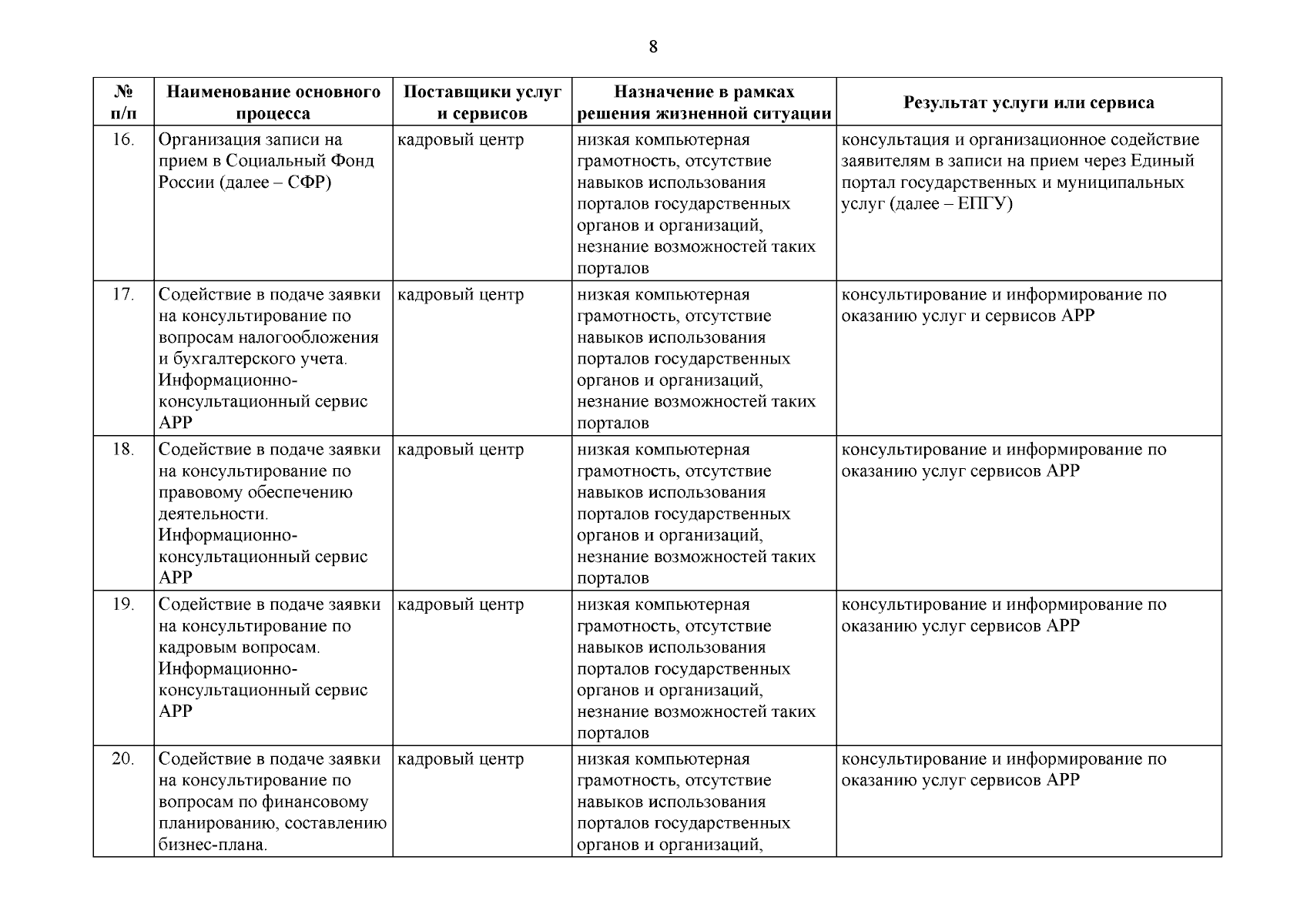 8

| № п/п | Наименование основного процесса | Поставщики услуг и сервисов | Назначение в рамках решения жизненной ситуации | Результат услуги или сервиса |
|---|---|---|---|---|
| 16. | Организация записи на прием в Социальный Фонд России (далее – СФР) | кадровый центр | низкая компьютерная грамотность, отсутствие навыков использования порталов государственных органов и организаций, незнание возможностей таких порталов | консультация и организационное содействие заявителям в записи на прием через Единый портал государственных и муниципальных услуг (далее – ЕПГУ) |
| 17. | Содействие в подаче заявки на консультирование по вопросам налогообложения и бухгалтерского учета. Информационно-консультационный сервис АРР | кадровый центр | низкая компьютерная грамотность, отсутствие навыков использования порталов государственных органов и организаций, незнание возможностей таких порталов | консультирование и информирование по оказанию услуг и сервисов АРР |
| 18. | Содействие в подаче заявки на консультирование по правовому обеспечению деятельности. Информационно-консультационный сервис АРР | кадровый центр | низкая компьютерная грамотность, отсутствие навыков использования порталов государственных органов и организаций, незнание возможностей таких порталов | консультирование и информирование по оказанию услуг сервисов АРР |
| 19. | Содействие в подаче заявки на консультирование по кадровым вопросам. Информационно-консультационный сервис АРР | кадровый центр | низкая компьютерная грамотность, отсутствие навыков использования порталов государственных органов и организаций, незнание возможностей таких порталов | консультирование и информирование по оказанию услуг сервисов АРР |
| 20. | Содействие в подаче заявки на консультирование по вопросам по финансовому планированию, составлению бизнес-плана. | кадровый центр | низкая компьютерная грамотность, отсутствие навыков использования порталов государственных органов и организаций, | консультирование и информирование по оказанию услуг сервисов АРР |